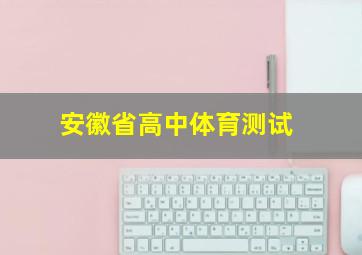 安徽省高中体育测试